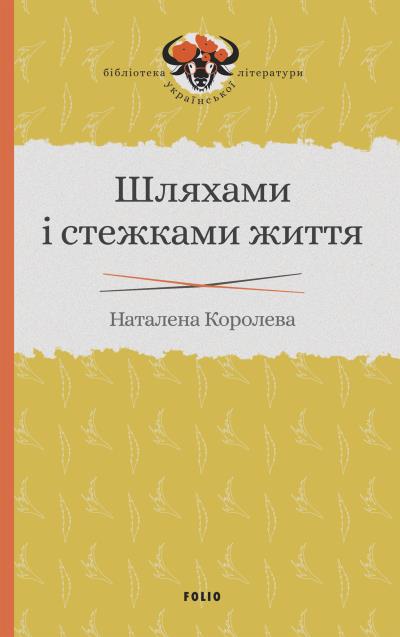 бібліотека української літератури

Шляхами і стежками життя

Наталена Королева

FOLIO